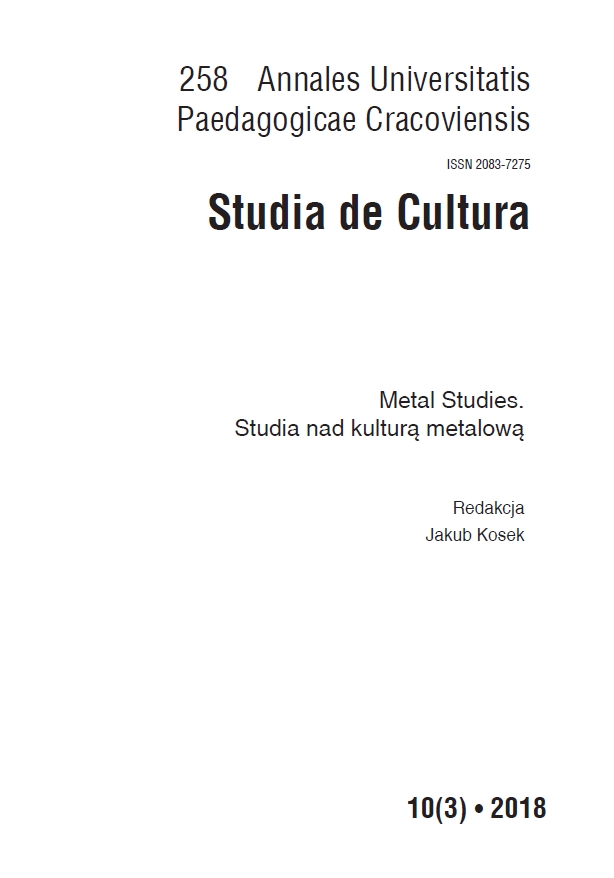 258 Annales Universitatis Paedagogicae Cracoviensis

ISSN 2083-7275

Studia de Cultura

Metal Studies.
Studia nad kulturą metalową

Redakcja
Jakub Kosek

10(3) • 2018